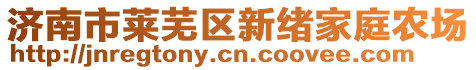 济南市莱芜区新绪家庭农场
http://jnregtony.cn.coovee.com